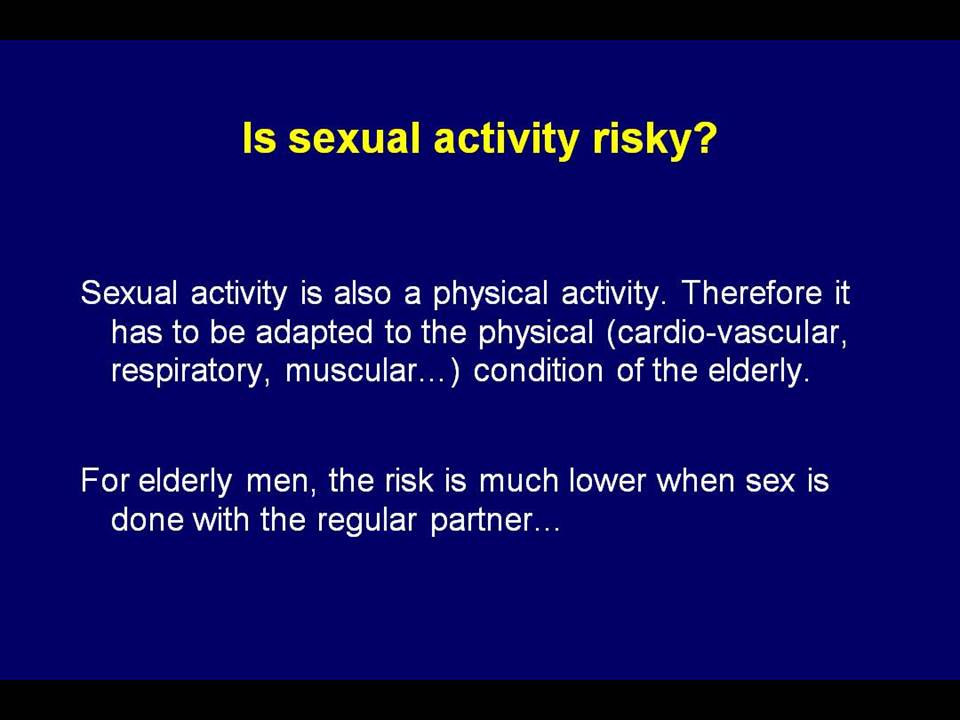 Is sexual activity risky?

Sexual activity is also a physical activity. Therefore it has to be adapted to the physical (cardio-vascular, respiratory, muscular…) condition of the elderly.

For elderly men, the risk is much lower when sex is done with the regular partner…